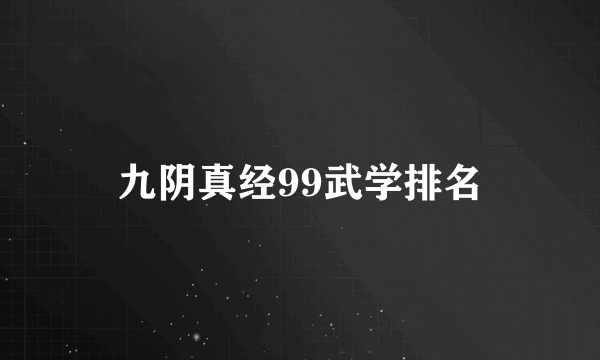 九阴真经99武学排名